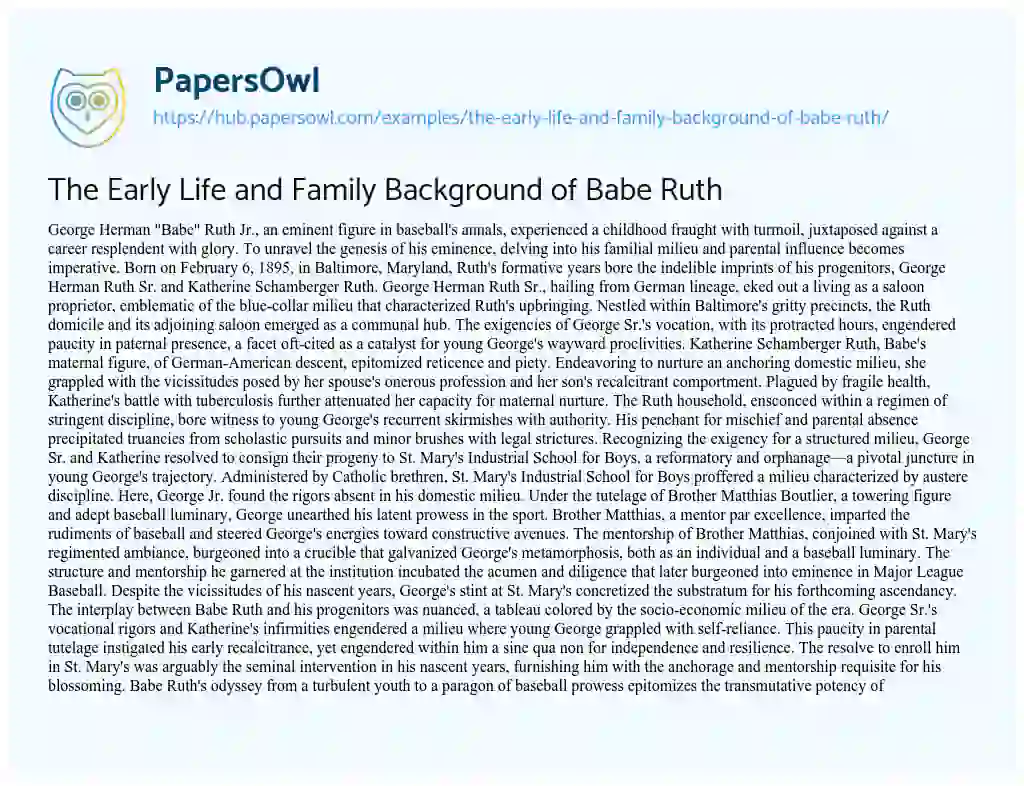 PapersOwl

https://hub.papersowl.com/examples/the-early-life-and-family-background-of-babe-ruth/

The Early Life and Family Background of Babe Ruth

George Herman "Babe" Ruth Jr., an eminent figure in baseball's annals, experienced a childhood fraught with turmoil, juxtaposed against a career resplendent with glory. To unravel the genesis of his eminence, delving into his familial milieu and parental influence becomes imperative. Born on February 6, 1895, in Baltimore, Maryland, Ruth's formative years bore the indelible imprints of his progenitors, George Herman Ruth Sr. and Katherine Schamberger Ruth. George Herman Ruth Sr., hailing from German lineage, eked out a living as a saloon proprietor, emblematic of the blue-collar milieu that characterized Ruth's upbringing. Nestled within Baltimore's gritty precincts, the Ruth domicile and its adjoining saloon emerged as a communal hub. The exigencies of George Sr.'s vocation, with its protracted hours, engendered paucity in paternal presence, a facet oft-cited as a catalyst for young George's wayward proclivities. Katherine Schamberger Ruth, Babe's maternal figure, of German-American descent, epitomized reticence and piety. Endeavoring to nurture an anchoring domestic milieu, she grappled with the vicissitudes posed by her spouse's onerous profession and her son's recalcitrant comportment. Plagued by fragile health, Katherine's battle with tuberculosis further attenuated her capacity for maternal nurture. The Ruth household, ensconced within a regimen of stringent discipline, bore witness to young George's recurrent skirmishes with authority. His penchant for mischief and parental absence precipitated truancies from scholastic pursuits and minor brushes with legal strictures. Recognizing the exigency for a structured milieu, George Sr. and Katherine resolved to consign their progeny to St. Mary's Industrial School for Boys, a reformatory and orphanage—a pivotal juncture in young George's trajectory. Administered by Catholic brethren, St. Mary's Industrial School for Boys proffered a milieu characterized by austere discipline. Here, George Jr. found the rigors absent in his domestic milieu. Under the tutelage of Brother Matthias Boutlier, a towering figure and adept baseball luminary, George unearthed his latent prowess in the sport. Brother Matthias, a mentor par excellence, imparted the rudiments of baseball and steered George's energies toward constructive avenues. The mentorship of Brother Matthias, conjoined with St. Mary's regimented ambiance, burgeoned into a crucible that galvanized George's metamorphosis, both as an individual and a baseball luminary. The structure and mentorship he garnered at the institution incubated the acumen and diligence that later burgeoned into eminence in Major League Baseball. Despite the vicissitudes of his nascent years, George's stint at St. Mary's concretized the substratum for his forthcoming ascendancy. The interplay between Babe Ruth and his progenitors was nuanced, a tableau colored by the socio-economic milieu of the era. George Sr.'s vocational rigors and Katherine's infirmities engendered a milieu where young George grappled with self-reliance. This paucity in parental tutelage instigated his early recalcitrance, yet engendered within him a sine qua non for independence and resilience. The resolve to enroll him in St. Mary's was arguably the seminal intervention in his nascent years, furnishing him with the anchorage and mentorship requisite for his blossoming. Babe Ruth's odyssey from a turbulent youth to a paragon of baseball prowess epitomizes the transmutative potency of